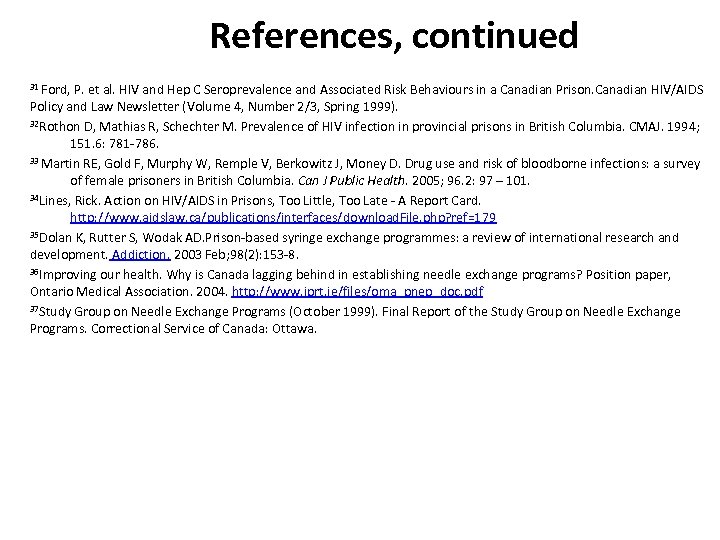 References, continued

$^{31}$ Ford, P. et al. HIV and Hep C Seroprevalence and Associated Risk Behaviours in a Canadian Prison.Canadian HIV/AIDS Policy and Law Newsletter (Volume 4, Number 2/3, Spring 1999).

$^{32}$Rothon D, Mathias R, Schechter M. Prevalence of HIV infection in provincial prisons in British Columbia. CMAJ. 1994; 151.6: 781-786.

$^{33}$ Martin RE, Gold F, Murphy W, Remple V, Berkowitz J, Money D. Drug use and risk of bloodborne infections: a survey of female prisoners in British Columbia. Can J Public Health. 2005; 96.2: 97 – 101.

$^{34}$Lines, Rick. Action on HIV/AIDS in Prisons, Too Little, Too Late - A Report Card. http://www.aidslaw.ca/publications/interfaces/downloadFile.php?ref=179

$^{35}$Dolan K, Rutter S, Wodak AD.Prison-based syringe exchange programmes: a review of international research and development. Addiction. 2003 Feb;98(2):153-8.

$^{36}$Improving our health. Why is Canada lagging behind in establishing needle exchange programs? Position paper, Ontario Medical Association. 2004. http://www.iprt.ie/files/oma_pnep_doc.pdf

$^{37}$Study Group on Needle Exchange Programs (October 1999). Final Report of the Study Group on Needle Exchange Programs. Correctional Service of Canada: Ottawa.